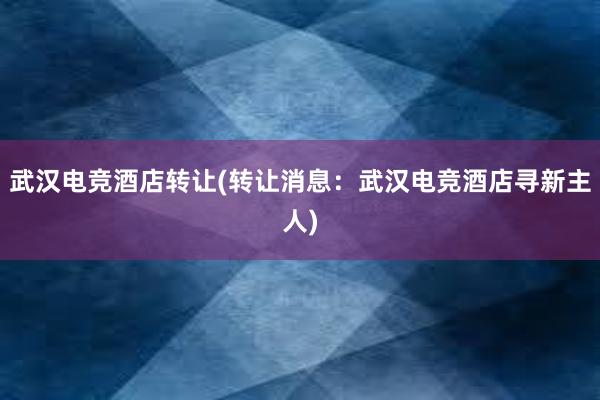 武汉电竞酒店转让(转让消息：武汉电竞酒店寻新主人)